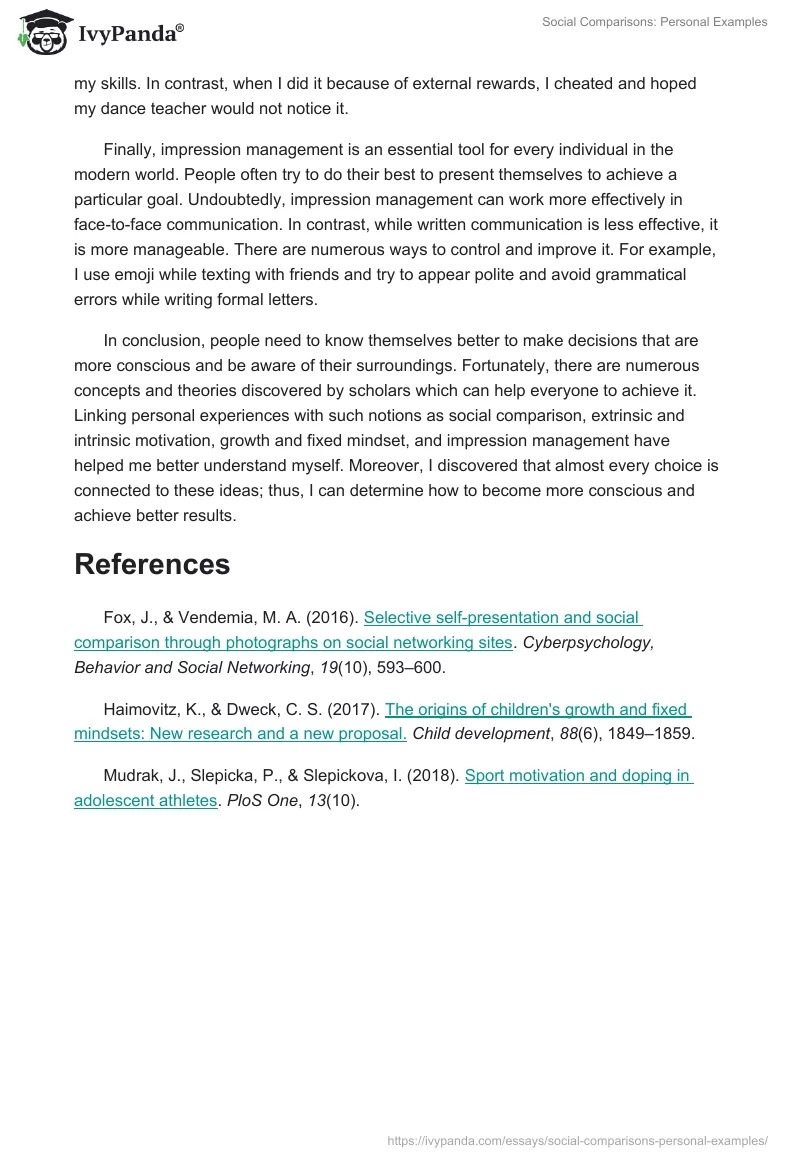 IvyPanda®

Social Comparisons: Personal Examples

my skills. In contrast, when I did it because of external rewards, I cheated and hoped my dance teacher would not notice it.

Finally, impression management is an essential tool for every individual in the modern world. People often try to do their best to present themselves to achieve a particular goal. Undoubtedly, impression management can work more effectively in face-to-face communication. In contrast, while written communication is less effective, it is more manageable. There are numerous ways to control and improve it. For example, I use emoji while texting with friends and try to appear polite and avoid grammatical errors while writing formal letters.

In conclusion, people need to know themselves better to make decisions that are more conscious and be aware of their surroundings. Fortunately, there are numerous concepts and theories discovered by scholars which can help everyone to achieve it. Linking personal experiences with such notions as social comparison, extrinsic and intrinsic motivation, growth and fixed mindset, and impression management have helped me better understand myself. Moreover, I discovered that almost every choice is connected to these ideas; thus, I can determine how to become more conscious and achieve better results.

References

Fox, J., & Vendemia, M. A. (2016). Selective self-presentation and social comparison through photographs on social networking sites. Cyberpsychology, Behavior and Social Networking, 19(10), 593–600.

Haimovitz, K., & Dweck, C. S. (2017). The origins of children's growth and fixed mindsets: New research and a new proposal. Child development, 88(6), 1849–1859.

Mudrak, J., Slepicka, P., & Slepickova, I. (2018). Sport motivation and doping in adolescent athletes. PloS One, 13(10).

https://ivypanda.com/essays/social-comparisons-personal-examples/